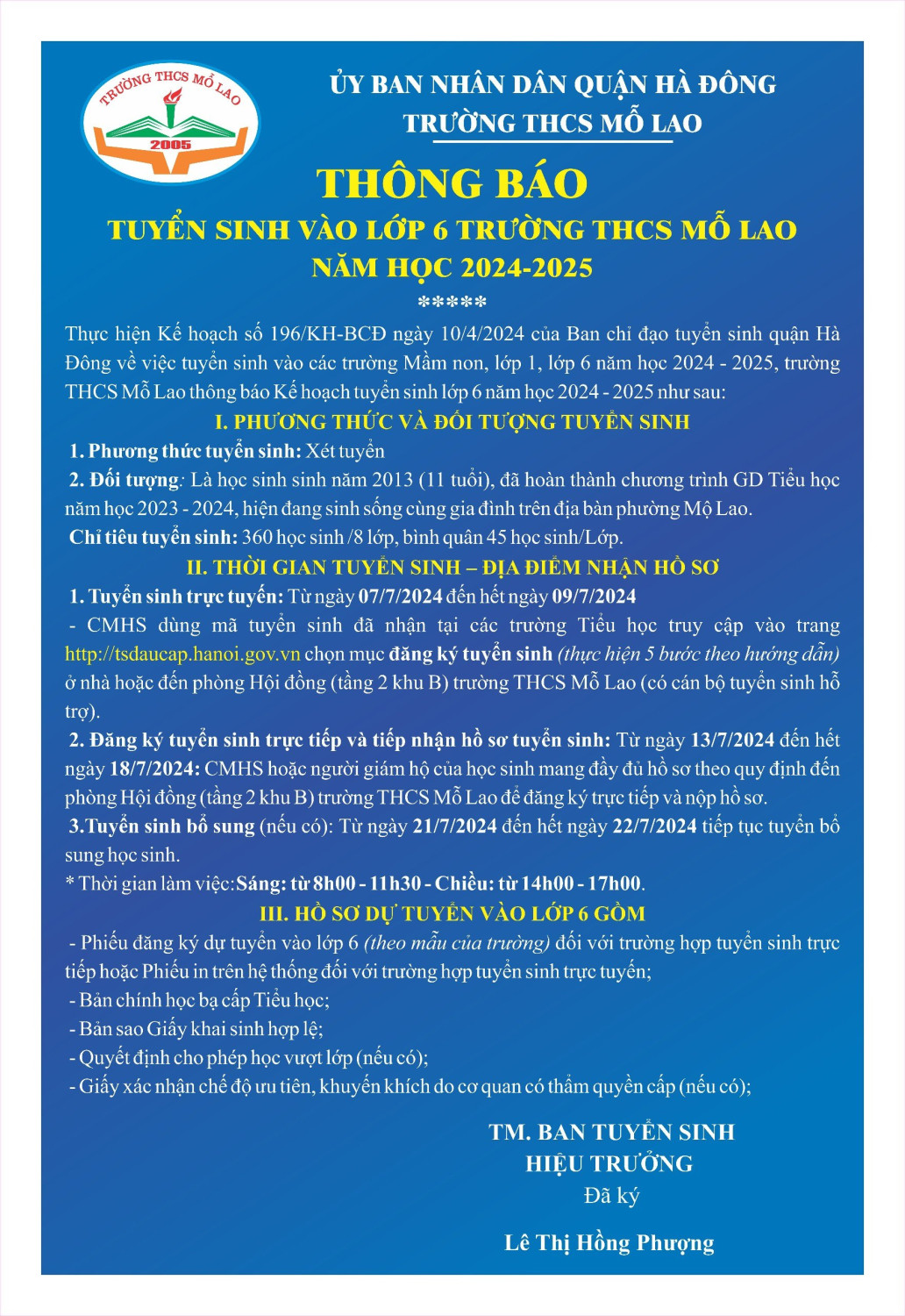 TRƯỜNG THCS MỖ LAO
2005

ỦY BAN NHÂN DÂN QUẬN HÀ ĐÔNG
TRƯỜNG THCS MỖ LAO

THÔNG BÁO
TUYỂN SINH VÀO LỚP 6 TRƯỜNG THCS MỖ LAO
NĂM HỌC 2024-2025
*****

Thực hiện Kế hoạch số 196/KH-BCĐ ngày 10/4/2024 của Ban chỉ đạo tuyển sinh quận Hà Đông về việc tuyển sinh vào các trường Mầm non, lớp 1, lớp 6 năm học 2024 - 2025, trường THCS Mỗ Lao thông báo Kế hoạch tuyển sinh lớp 6 năm học 2024 - 2025 như sau:

I. PHƯƠNG THỨC VÀ ĐỐI TƯỢNG TUYỂN SINH

1. Phương thức tuyển sinh: Xét tuyển

2. Đối tượng: Là học sinh sinh năm 2013 (11 tuổi), đã hoàn thành chương trình GD Tiểu học năm học 2023 - 2024, hiện đang sinh sống cùng gia đình trên địa bàn phường Mộ Lao.

Chỉ tiêu tuyển sinh: 360 học sinh /8 lớp, bình quân 45 học sinh/Lớp.

II. THỜI GIAN TUYỂN SINH – ĐỊA ĐIỂM NHẬN HỒ SƠ

1. Tuyển sinh trực tuyến: Từ ngày 07/7/2024 đến hết ngày 09/7/2024

- CMHS dùng mã tuyển sinh đã nhận tại các trường Tiểu học truy cập vào trang http://tsdaucap.hanoi.gov.vn chọn mục đăng ký tuyển sinh (thực hiện 5 bước theo hướng dẫn) ở nhà hoặc đến phòng Hội đồng (tầng 2 khu B) trường THCS Mỗ Lao (có cán bộ tuyển sinh hỗ trợ).

2. Đăng ký tuyển sinh trực tiếp và tiếp nhận hồ sơ tuyển sinh: Từ ngày 13/7/2024 đến hết ngày 18/7/2024: CMHS hoặc người giám hộ của học sinh mang đầy đủ hồ sơ theo quy định đến phòng Hội đồng (tầng 2 khu B) trường THCS Mỗ Lao để đăng ký trực tiếp và nộp hồ sơ.

3.Tuyển sinh bổ sung (nếu có): Từ ngày 21/7/2024 đến hết ngày 22/7/2024 tiếp tục tuyển bổ sung học sinh.

* Thời gian làm việc:Sáng: từ 8h00 - 11h30 - Chiều: từ 14h00 - 17h00.

III. HỒ SƠ DỰ TUYỂN VÀO LỚP 6 GỒM

- Phiếu đăng ký dự tuyển vào lớp 6 (theo mẫu của trường) đối với trường hợp tuyển sinh trực tiếp hoặc Phiếu in trên hệ thống đối với trường hợp tuyển sinh trực tuyến;
- Bản chính học bạ cấp Tiểu học;
- Bản sao Giấy khai sinh hợp lệ;
- Quyết định cho phép học vượt lớp (nếu có);
- Giấy xác nhận chế độ ưu tiên, khuyến khích do cơ quan có thẩm quyền cấp (nếu có);

TM. BAN TUYỂN SINH
HIỆU TRƯỞNG
Đã ký

Lê Thị Hồng Phượng